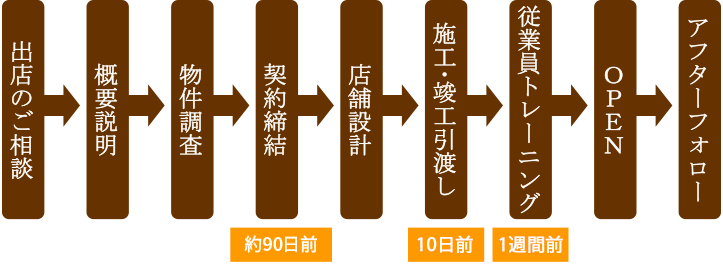 出店のご相談

概要説明

物件調査

契約締結

約90日前

店舗設計

施工・竣工引渡し

10日前

従業員トレーニング

1週間前

OPEN

アフターフォロー